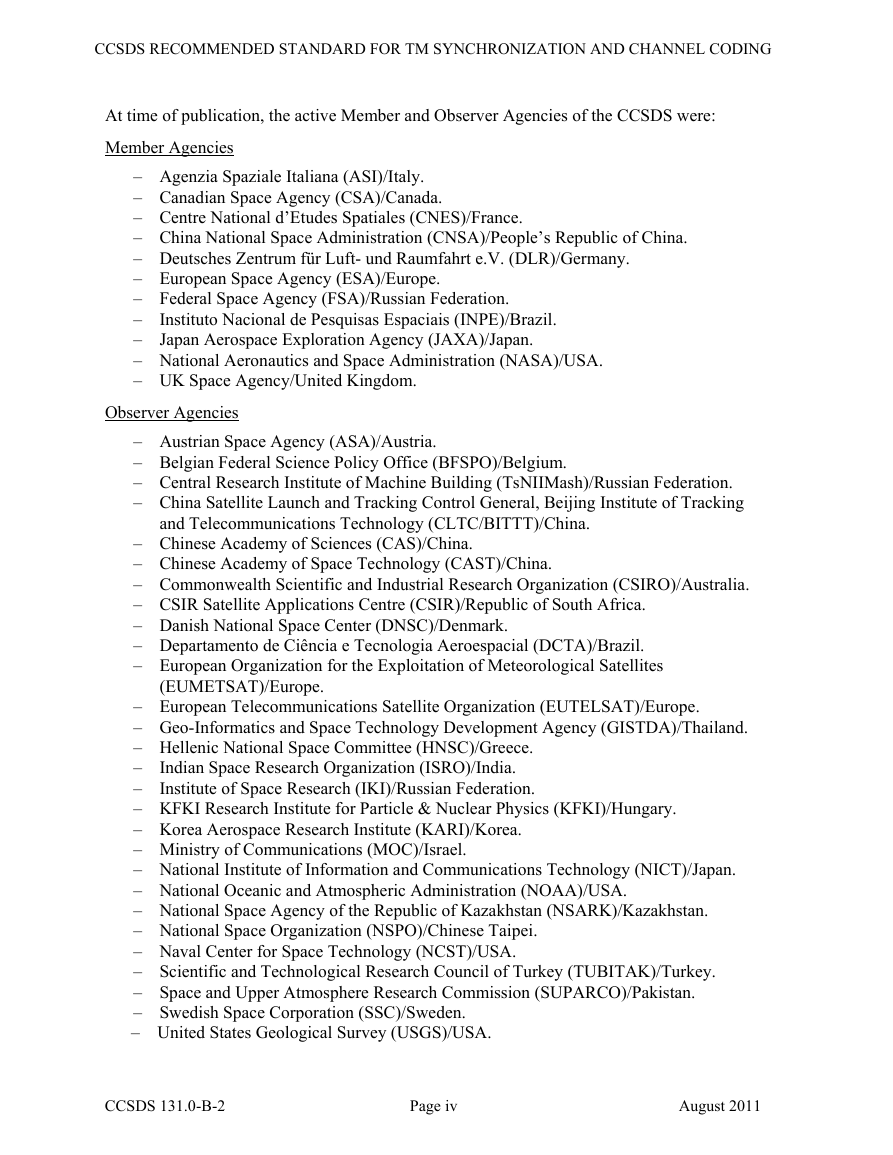 CCSDS RECOMMENDED STANDARD FOR TM SYNCHRONIZATION AND CHANNEL CODING

At time of publication, the active Member and Observer Agencies of the CCSDS were:

Member Agencies

– Agenzia Spaziale Italiana (ASI)/Italy.
– Canadian Space Agency (CSA)/Canada.
– Centre National d'Etudes Spatiales (CNES)/France.
– China National Space Administration (CNSA)/People's Republic of China.
– Deutsches Zentrum für Luft- und Raumfahrt e.V. (DLR)/Germany.
– European Space Agency (ESA)/Europe.
– Federal Space Agency (FSA)/Russian Federation.
– Instituto Nacional de Pesquisas Espaciais (INPE)/Brazil.
– Japan Aerospace Exploration Agency (JAXA)/Japan.
– National Aeronautics and Space Administration (NASA)/USA.
– UK Space Agency/United Kingdom.

Observer Agencies

– Austrian Space Agency (ASA)/Austria.
– Belgian Federal Science Policy Office (BFSPO)/Belgium.
– Central Research Institute of Machine Building (TsNIIMash)/Russian Federation.
– China Satellite Launch and Tracking Control General, Beijing Institute of Tracking and Telecommunications Technology (CLTC/BITTT)/China.
– Chinese Academy of Sciences (CAS)/China.
– Chinese Academy of Space Technology (CAST)/China.
– Commonwealth Scientific and Industrial Research Organization (CSIRO)/Australia.
– CSIR Satellite Applications Centre (CSIR)/Republic of South Africa.
– Danish National Space Center (DNSC)/Denmark.
– Departamento de Ciência e Tecnologia Aeroespacial (DCTA)/Brazil.
– European Organization for the Exploitation of Meteorological Satellites (EUMETSAT)/Europe.
– European Telecommunications Satellite Organization (EUTELSAT)/Europe.
– Geo-Informatics and Space Technology Development Agency (GISTDA)/Thailand.
– Hellenic National Space Committee (HNSC)/Greece.
– Indian Space Research Organization (ISRO)/India.
– Institute of Space Research (IKI)/Russian Federation.
– KFKI Research Institute for Particle & Nuclear Physics (KFKI)/Hungary.
– Korea Aerospace Research Institute (KARI)/Korea.
– Ministry of Communications (MOC)/Israel.
– National Institute of Information and Communications Technology (NICT)/Japan.
– National Oceanic and Atmospheric Administration (NOAA)/USA.
– National Space Agency of the Republic of Kazakhstan (NSARK)/Kazakhstan.
– National Space Organization (NSPO)/Chinese Taipei.
– Naval Center for Space Technology (NCST)/USA.
– Scientific and Technological Research Council of Turkey (TUBITAK)/Turkey.
– Space and Upper Atmosphere Research Commission (SUPARCO)/Pakistan.
– Swedish Space Corporation (SSC)/Sweden.
– United States Geological Survey (USGS)/USA.

CCSDS 131.0-B-2 Page iv August 2011